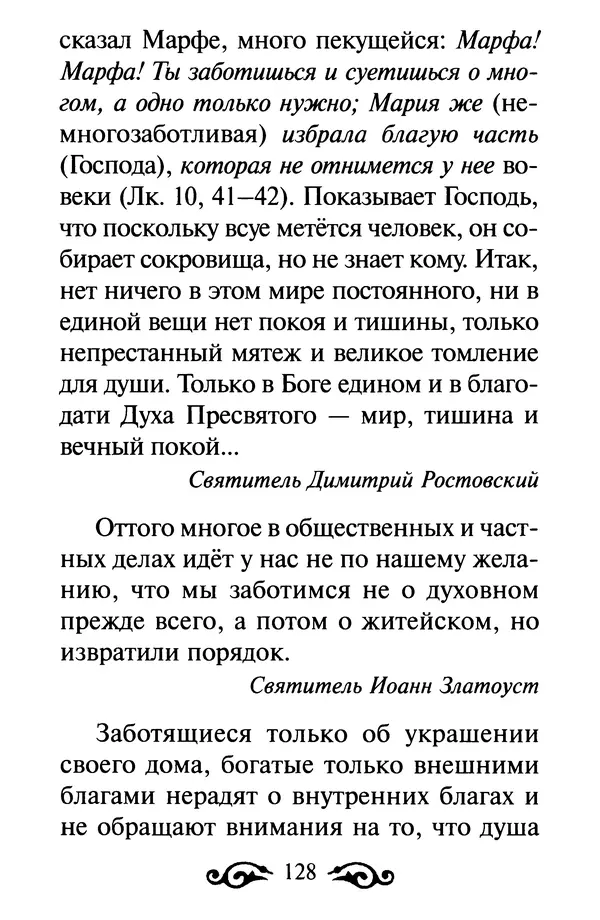 сказал Марфе, много пекущейся: Марфа! Марфа! Ты заботишься и суетишься о многом, а одно только нужно; Мария же (немногозаботливая) избрала благую часть (Господа), которая не отнимется у нее вовеки (Лк. 10, 41–42). Показывает Господь, что поскольку всуе метётся человек, он собирает сокровища, но не знает кому. Итак, нет ничего в этом мире постоянного, ни в единой вещи нет покоя и тишины, только непрестанный мятеж и великое томление для души. Только в Боге едином и в благодати Духа Пресвятого — мир, тишина и вечный покой...

Святитель Димитрий Ростовский

Оттого многое в общественных и частных делах идёт у нас не по нашему желанию, что мы заботимся не о духовном прежде всего, а потом о житейском, но извратили порядок.

Святитель Иоанн Златоуст

Заботящиеся только об украшении своего дома, богатые только внешними благами нерадят о внутренних благах и не обращают внимания на то, что душа

128